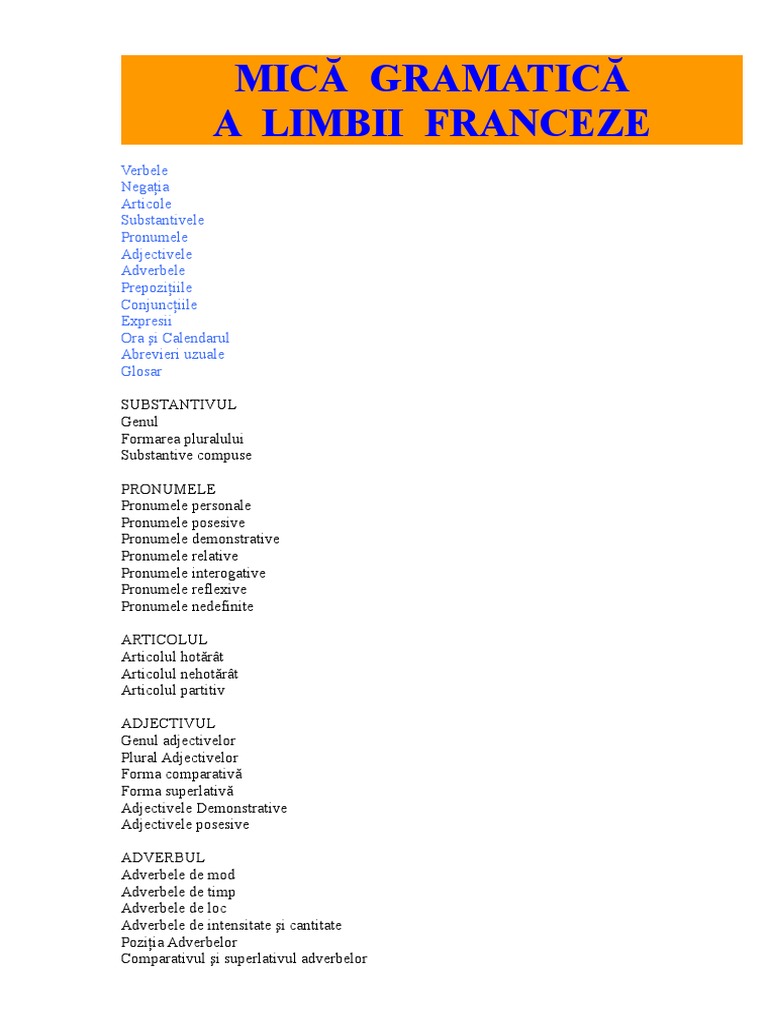 MICĂ GRAMATICĂ
A LIMBII FRANCEZE

Verbele
Negaţia
Articole
Substantivele
Pronumele
Adjectivele
Adverbele
Prepoziţiile
Conjuncţiile
Expresii
Ora şi Calendarul
Abrevieri uzuale
Glosar

SUBSTANTIVUL
Genul
Formarea pluralului
Substantive compuse

PRONUMELE
Pronumele personale
Pronumele posesive
Pronumele demonstrative
Pronumele relative
Pronumele interogative
Pronumele reflexive
Pronumele nedefinite

ARTICOLUL
Articolul hotărât
Articolul nehotărât
Articolul partitiv

ADJECTIVUL
Genul adjectivelor
Plural Adjectivelor
Forma comparativă
Forma superlativă
Adjectivele Demonstrative
Adjectivele posesive

ADVERBUL
Adverbele de mod
Adverbele de timp
Adverbele de loc
Adverbele de intensitate şi cantitate
Poziţia Adverbelor
Comparativul şi superlativul adverbelor